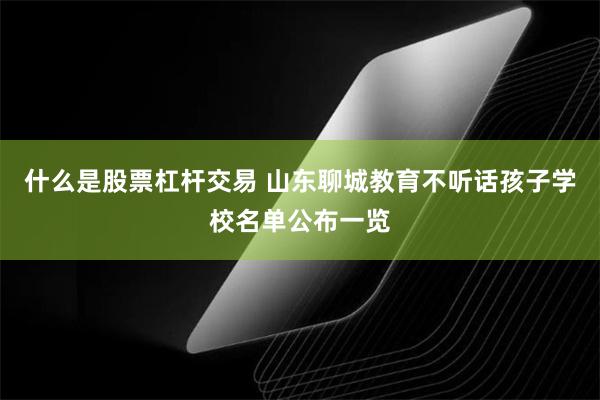 什么是股票杠杆交易 山东聊城教育不听话孩子学校名单公布一览